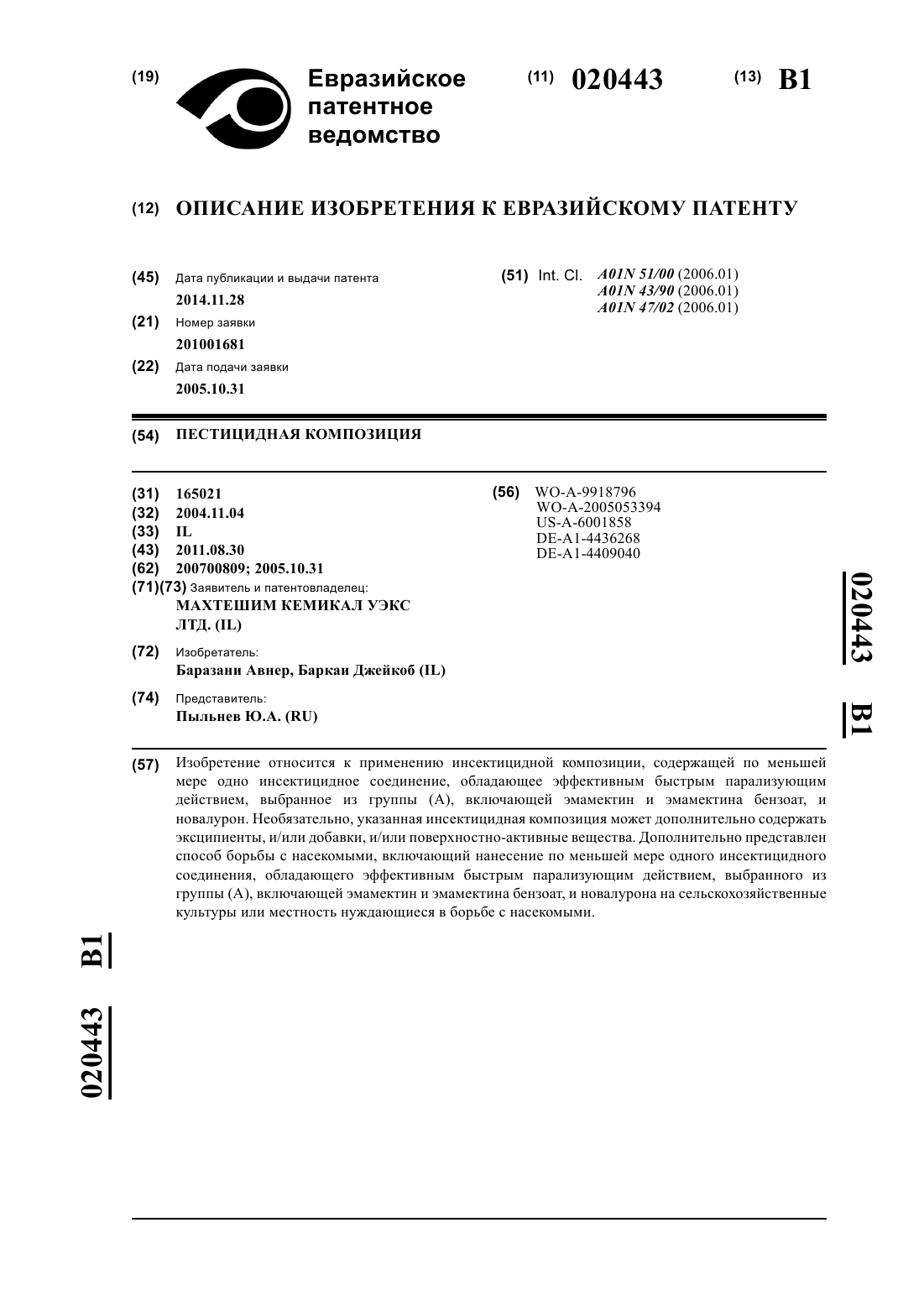 (19) Евразийское патентное ведомство

(11) 020443

(13) B1

(12) ОПИСАНИЕ ИЗОБРЕТЕНИЯ К ЕВРАЗИЙСКОМУ ПАТЕНТУ

(45) Дата публикации и выдачи патента
2014.11.28

(21) Номер заявки
201001681

(22) Дата подачи заявки
2005.10.31

(51) Int. Cl. A01N 51/00 (2006.01)
A01N 43/90 (2006.01)
A01N 47/02 (2006.01)

(54) ПЕСТИЦИДНАЯ КОМПОЗИЦИЯ

(31) 165021
(32) 2004.11.04
(33) IL
(43) 2011.08.30
(62) 200700809; 2005.10.31
(71)(73) Заявитель и патентовладелец:
МАХТЕШИМ КЕМИКАЛ УЭКС ЛТД. (IL)

(72) Изобретатель:
Баразани Авнер, Баркаи Джейкоб (IL)

(74) Представитель:
Пыльнев Ю.А. (RU)

(56) WO-A-9918796
WO-A-2005053394
US-A-6001858
DE-A1-4436268
DE-A1-4409040

020443 B1

(57) Изобретение относится к применению инсектицидной композиции, содержащей по меньшей мере одно инсектицидное соединение, обладающее эффективным быстрым парализующим действием, выбранное из группы (А), включающей эмамектин и эмамектина бензоат, и новалурон. Необязательно, указанная инсектицидная композиция может дополнительно содержать эксципиенты, и/или добавки, и/или поверхностно-активные вещества. Дополнительно представлен способ борьбы с насекомыми, включающий нанесение по меньшей мере одного инсектицидного соединения, обладающего эффективным быстрым парализующим действием, выбранного из группы (А), включающей эмамектин и эмамектина бензоат, и новалурона на сельскохозяйственные культуры или местность нуждающиеся в борьбе с насекомыми.

020443 B1